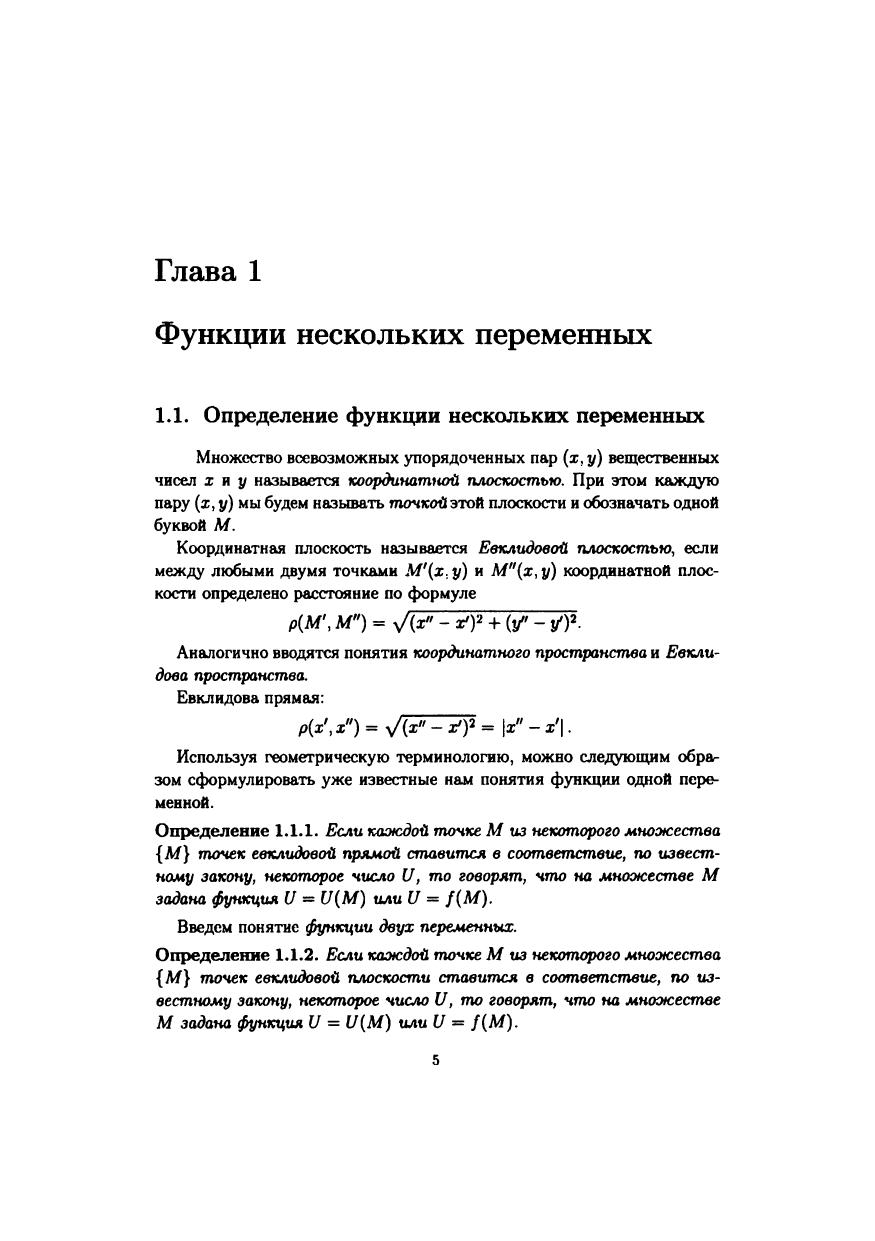 Глава 1

Функции нескольких переменных

1.1. Определение функции нескольких переменных

Множество всевозможных упорядоченных пар $(x, y)$ вещественных чисел $x$ и $y$ называется координатной плоскостью. При этом каждую пару $(x, y)$ мы будем называть точкой этой плоскости и обозначать одной буквой $M$.

Координатная плоскость называется Евклидовой плоскостью, если между любыми двумя точками $M'(x, y)$ и $M''(x, y)$ координатной плоскости определено расстояние по формуле

$\rho(M', M'') = \sqrt{(x'' - x')^2 + (y'' - y')^2}.$

Аналогично вводятся понятия координатного пространства и Евклидова пространства.

Евклидова прямая:

$\rho(x', x'') = \sqrt{(x'' - x')^2} = |x'' - x'|.$

Используя геометрическую терминологию, можно следующим образом сформулировать уже известные нам понятия функции одной переменной.

Определение 1.1.1. Если каждой точке $M$ из некоторого множества $\{M\}$ точек евклидовой прямой ставится в соответствие, по известному закону, некоторое число $U$, то говорят, что на множестве $M$ задана функция $U = U(M)$ или $U = f(M)$.

Введем понятие функции двух переменных.

Определение 1.1.2. Если каждой точке $M$ из некоторого множества $\{M\}$ точек евклидовой плоскости ставится в соответствие, по известному закону, некоторое число $U$, то говорят, что на множестве $M$ задана функция $U = U(M)$ или $U = f(M)$.

5